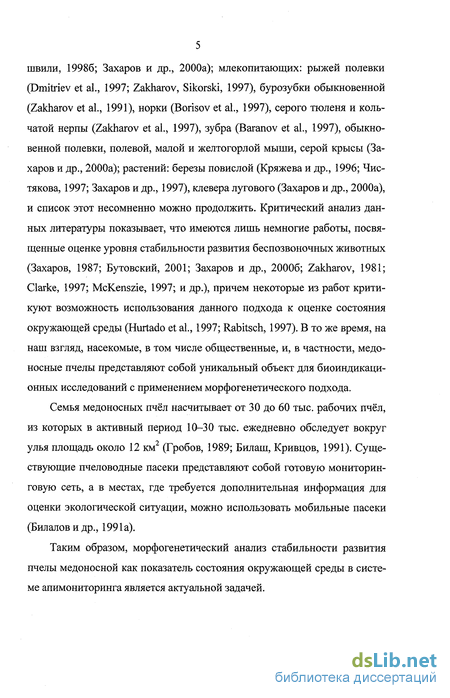 5

швили, 1998б; Захаров и др., 2000а); млекопитающих: рыжей полевки (Dmitriev et al., 1997; Zakharov, Sikorski, 1997), бурозубки обыкновенной (Zakharov et al., 1991), норки (Borisov et al., 1997), серого тюленя и кольчатой нерпы (Zakharov et al., 1997), зубра (Baranov et al., 1997), обыкновенной полевки, полевой, малой и желтогорлой мыши, серой крысы (Захаров и др., 2000а); растений: березы повислой (Кряжева и др., 1996; Чистякова, 1997; Захаров и др., 1997), клевера лугового (Захаров и др., 2000а), и список этот несомненно можно продолжить. Критический анализ данных литературы показывает, что имеются лишь немногие работы, посвященные оценке уровня стабильности развития беспозвоночных животных (Захаров, 1987; Бутовский, 2001; Захаров и др., 2000б; Zakharov, 1981; Clarke, 1997; McKenszie, 1997; и др.), причем некоторые из работ критикуют возможность использования данного подхода к оценке состояния окружающей среды (Hurtado et al., 1997; Rabitsch, 1997). В то же время, на наш взгляд, насекомые, в том числе общественные, и, в частности, медоносные пчелы представляют собой уникальный объект для биоиндикационных исследований с применением морфогенетического подхода.

Семья медоносных пчёл насчитывает от 30 до 60 тыс. рабочих пчёл, из которых в активный период 10–30 тыс. ежедневно обследует вокруг улья площадь около 12 км$^2$ (Гробов, 1989; Билаш, Кривцов, 1991). Существующие пчеловодные пасеки представляют собой готовую мониторинговую сеть, а в местах, где требуется дополнительная информация для оценки экологической ситуации, можно использовать мобильные пасеки (Билалов и др., 1991а).

Таким образом, морфогенетический анализ стабильности развития пчелы медоносной как показатель состояния окружающей среды в системе апимониторинга является актуальной задачей.

dsLib.net
библиотека диссертаций